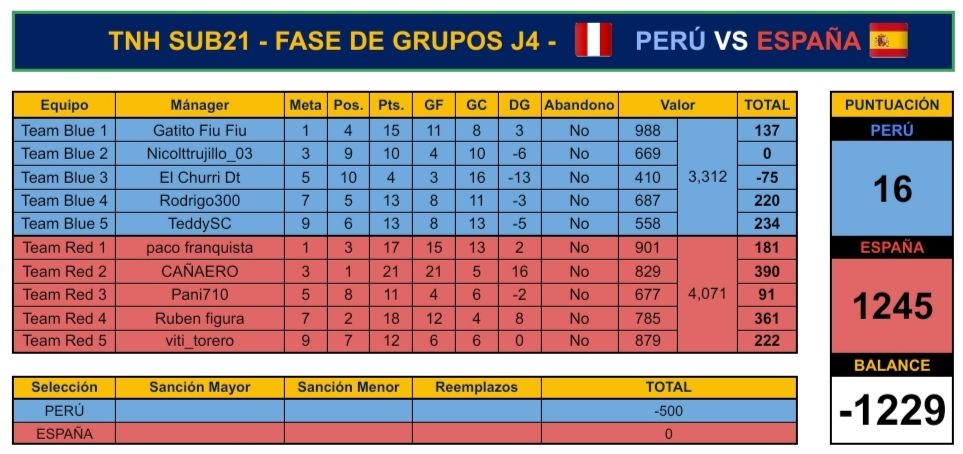 TNH SUB21 - FASE DE GRUPOS J4 - PERÚ VS ESPAÑA

| Equipo | Mánager | Meta | Pos. | Pts. | GF | GC | DG | Abandono | Valor | | TOTAL |
|---|---|---|---|---|---|---|---|---|---|---|---|
| Team Blue 1 | Gatito Fiu Fiu | 1 | 4 | 15 | 11 | 8 | 3 | No | 988 | 3,312 | 137 |
| Team Blue 2 | Nicolttrujillo_03 | 3 | 9 | 10 | 4 | 10 | -6 | No | 669 | | 0 |
| Team Blue 3 | El Churri Dt | 5 | 10 | 4 | 3 | 16 | -13 | No | 410 | | -75 |
| Team Blue 4 | Rodrigo300 | 7 | 5 | 13 | 8 | 11 | -3 | No | 687 | | 220 |
| Team Blue 5 | TeddySC | 9 | 6 | 13 | 8 | 13 | -5 | No | 558 | | 234 |
| Team Red 1 | paco franquista | 1 | 3 | 17 | 15 | 13 | 2 | No | 901 | 4,071 | 181 |
| Team Red 2 | CAÑAERO | 3 | 1 | 21 | 21 | 5 | 16 | No | 829 | | 390 |
| Team Red 3 | Pani710 | 5 | 8 | 11 | 4 | 6 | -2 | No | 677 | | 91 |
| Team Red 4 | Ruben figura | 7 | 2 | 18 | 12 | 4 | 8 | No | 785 | | 361 |
| Team Red 5 | viti_torero | 9 | 7 | 12 | 6 | 6 | 0 | No | 879 | | 222 |

| Selección | Sanción Mayor | Sanción Menor | Reemplazos | TOTAL |
|---|---|---|---|---|
| PERÚ | | | | -500 |
| ESPAÑA | | | | 0 |

PUNTUACIÓN
PERÚ
16
ESPAÑA
1245
BALANCE
-1229